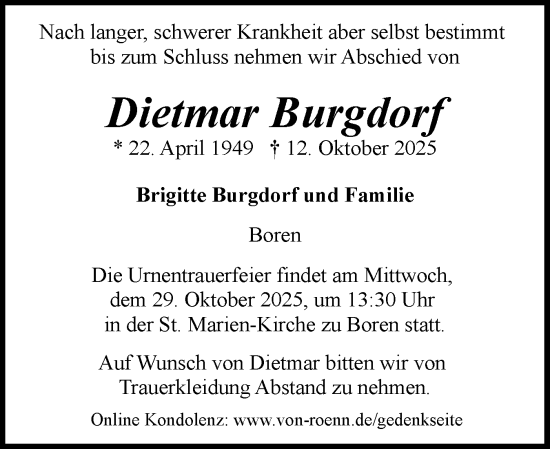 Nach langer, schwerer Krankheit aber selbst bestimmt bis zum Schluss nehmen wir Abschied von

Dietmar Burgdorf

* 22. April 1949 † 12. Oktober 2025

Brigitte Burgdorf und Familie

Boren

Die Urnentrauerfeier findet am Mittwoch, dem 29. Oktober 2025, um 13:30 Uhr in der St. Marien-Kirche zu Boren statt.

Auf Wunsch von Dietmar bitten wir von Trauerkleidung Abstand zu nehmen.

Online Kondolenz: www.von-roenn.de/gedenkseite